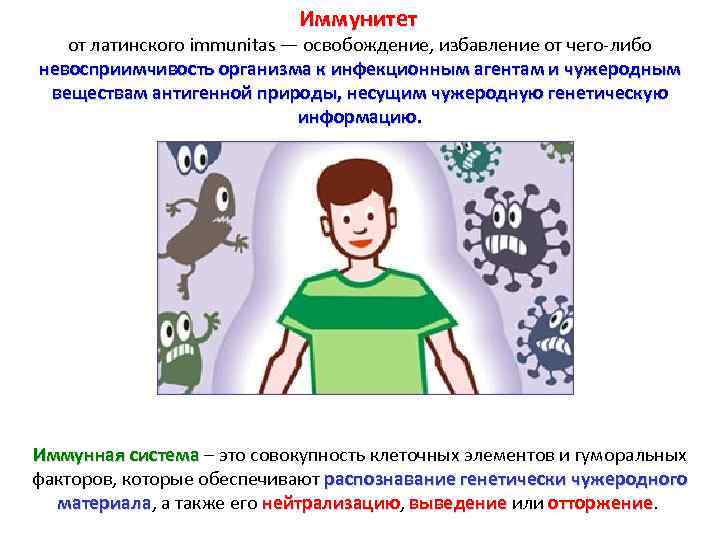 Иммунитет

от латинского immunitas — освобождение, избавление от чего-либо невосприимчивость организма к инфекционным агентам и чужеродным веществам антигенной природы, несущим чужеродную генетическую информацию.

Иммунная система – это совокупность клеточных элементов и гуморальных факторов, которые обеспечивают распознавание генетически чужеродного материала, а также его нейтрализацию, выведение или отторжение.